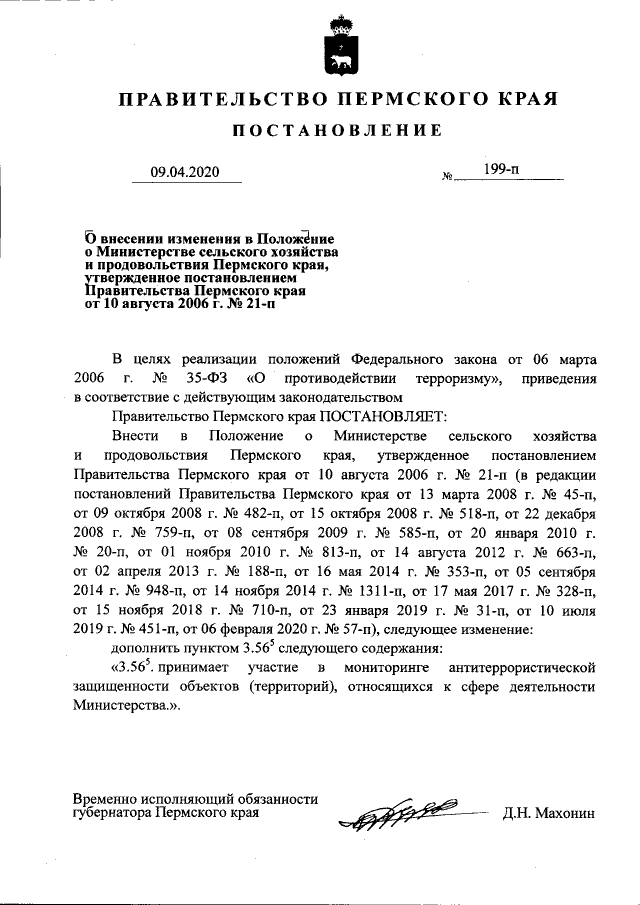 ПРАВИТЕЛЬСТВО ПЕРМСКОГО КРАЯ

ПОСТАНОВЛЕНИЕ

09.04.2020 № 199-п

О внесении изменения в Положение о Министерстве сельского хозяйства и продовольствия Пермского края, утвержденное постановлением Правительства Пермского края от 10 августа 2006 г. № 21-п

В целях реализации положений Федерального закона от 06 марта 2006 г. № 35-ФЗ «О противодействии терроризму», приведения в соответствие с действующим законодательством

Правительство Пермского края ПОСТАНОВЛЯЕТ:

Внести в Положение о Министерстве сельского хозяйства и продовольствия Пермского края, утвержденное постановлением Правительства Пермского края от 10 августа 2006 г. № 21-п (в редакции постановлений Правительства Пермского края от 13 марта 2008 г. № 45-п, от 09 октября 2008 г. № 482-п, от 15 октября 2008 г. № 518-п, от 22 декабря 2008 г. № 759-п, от 08 сентября 2009 г. № 585-п, от 20 января 2010 г. № 20-п, от 01 ноября 2010 г. № 813-п, от 14 августа 2012 г. № 663-п, от 02 апреля 2013 г. № 188-п, от 16 мая 2014 г. № 353-п, от 05 сентября 2014 г. № 948-п, от 14 ноября 2014 г. № 1311-п, от 17 мая 2017 г. № 328-п, от 15 ноября 2018 г. № 710-п, от 23 января 2019 г. № 31-п, от 10 июля 2019 г. № 451-п, от 06 февраля 2020 г. № 57-п), следующее изменение:

дополнить пунктом $3.56^5$ следующего содержания:

«$3.56^5$. принимает участие в мониторинге антитеррористической защищенности объектов (территорий), относящихся к сфере деятельности Министерства.».

Временно исполняющий обязанности губернатора Пермского края Д.Н. Махонин